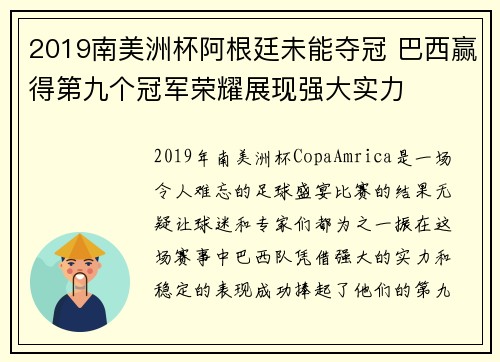 2019南美洲杯阿根廷未能夺冠 巴西赢得第九个冠军荣耀展现强大实力

2019年南美洲杯CopaAmrica是一场令人难忘的足球盛宴比赛的结果无疑让球迷和专家们都为之一振在这场赛事中巴西队凭借强大的实力和稳定的表现成功捧起了他们的第九